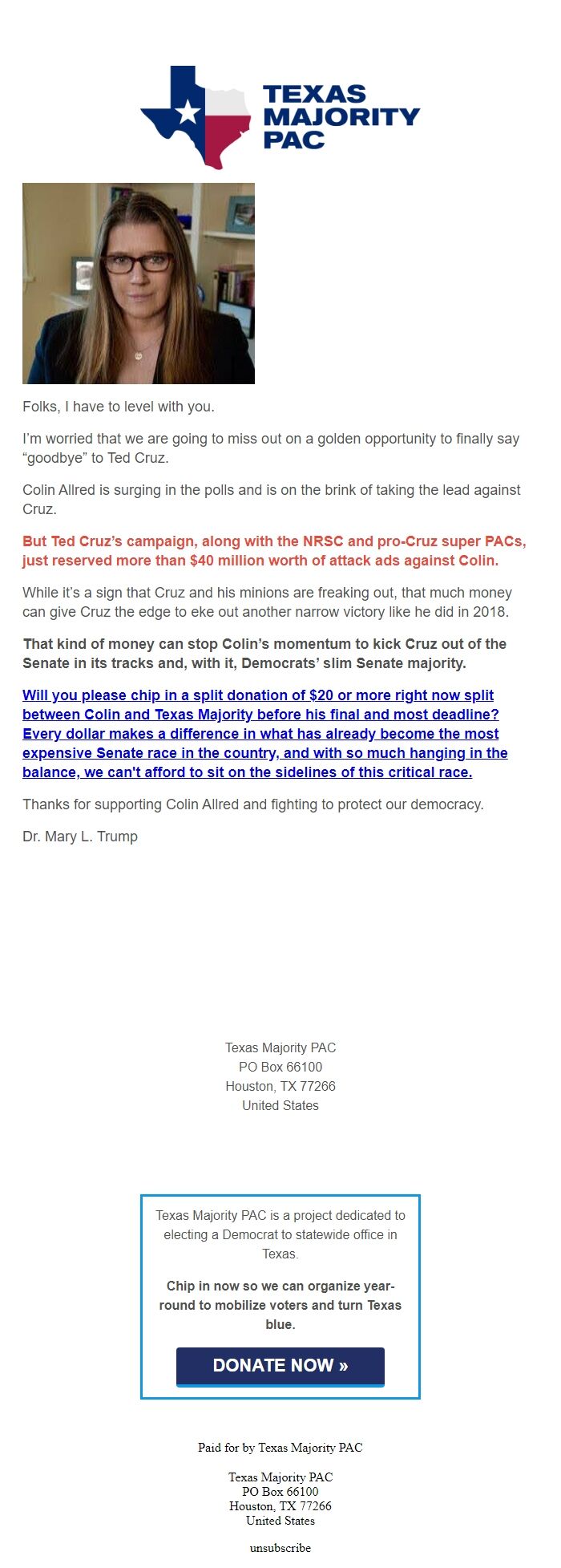 TEXAS MAJORITY PAC

Folks, I have to level with you.

I'm worried that we are going to miss out on a golden opportunity to finally say "goodbye" to Ted Cruz.

Colin Allred is surging in the polls and is on the brink of taking the lead against Cruz.

But Ted Cruz's campaign, along with the NRSC and pro-Cruz super PACs, just reserved more than $40 million worth of attack ads against Colin.

While it's a sign that Cruz and his minions are freaking out, that much money can give Cruz the edge to eke out another narrow victory like he did in 2018.

That kind of money can stop Colin's momentum to kick Cruz out of the Senate in its tracks and, with it, Democrats' slim Senate majority.

Will you please chip in a split donation of $20 or more right now split between Colin and Texas Majority before his final and most deadline? Every dollar makes a difference in what has already become the most expensive Senate race in the country, and with so much hanging in the balance, we can't afford to sit on the sidelines of this critical race.

Thanks for supporting Colin Allred and fighting to protect our democracy.

Dr. Mary L. Trump

Texas Majority PAC
PO Box 66100
Houston, TX 77266
United States

Texas Majority PAC is a project dedicated to electing a Democrat to statewide office in Texas.

Chip in now so we can organize year-round to mobilize voters and turn Texas blue.

DONATE NOW »

Paid for by Texas Majority PAC

Texas Majority PAC
PO Box 66100
Houston, TX 77266
United States

unsubscribe